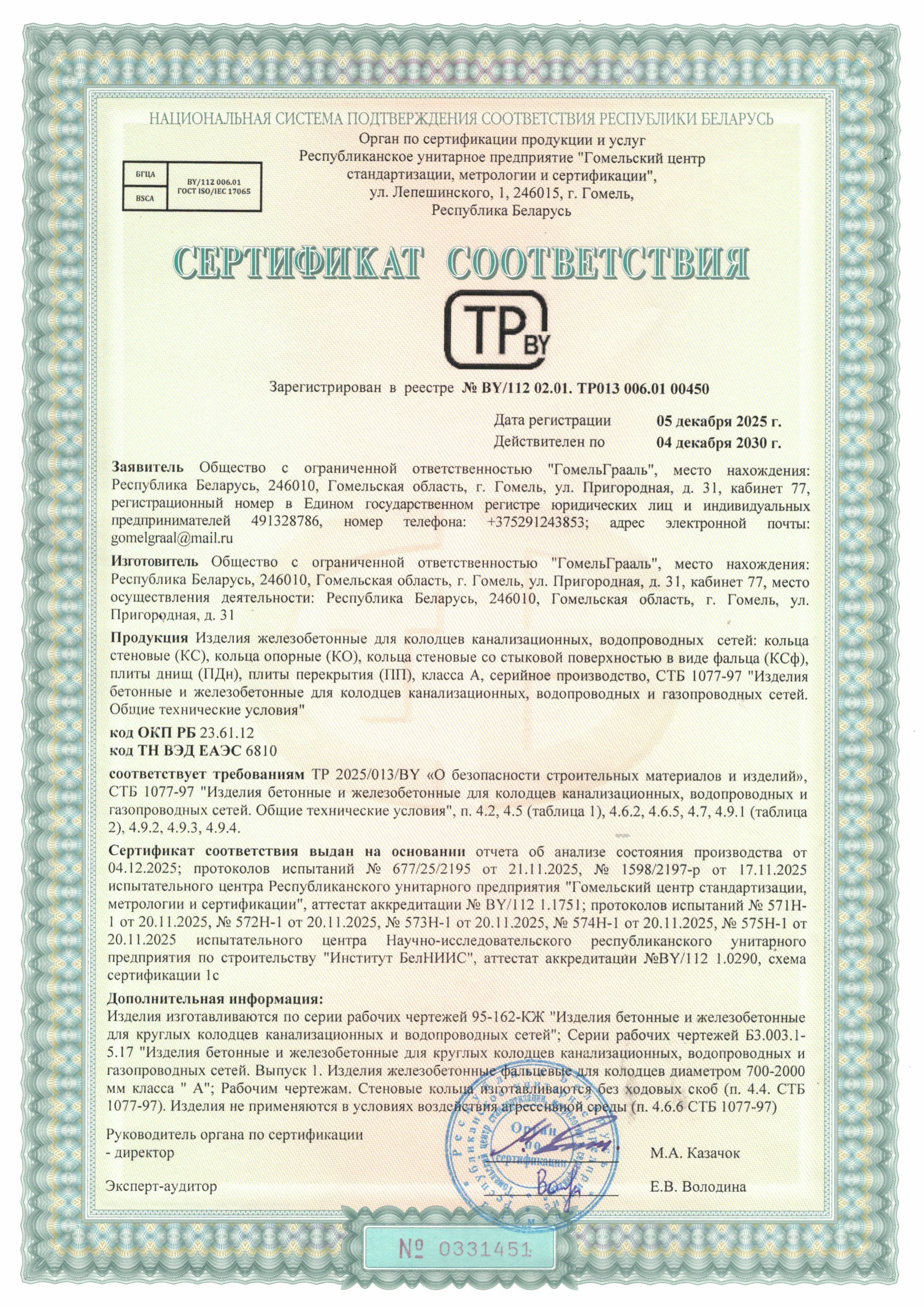 НАЦИОНАЛЬНАЯ СИСТЕМА ПОДТВЕРЖДЕНИЯ СООТВЕТСТВИЯ РЕСПУБЛИКИ БЕЛАРУСЬ

БГЦА
BSCA
BY/112 006.01
ГОСТ ISO/IEC 17065

Орган по сертификации продукции и услуг
Республиканское унитарное предприятие "Гомельский центр стандартизации, метрологии и сертификации",
ул. Лепешинского, 1, 246015, г. Гомель,
Республика Беларусь

СЕРТИФИКАТ СООТВЕТСТВИЯ

TP BY

Зарегистрирован в реестре № BY/112 02.01. ТР013 006.01 00450

Дата регистрации 05 декабря 2025 г.
Действителен по 04 декабря 2030 г.

Заявитель Общество с ограниченной ответственностью "ГомельГрааль", место нахождения: Республика Беларусь, 246010, Гомельская область, г. Гомель, ул. Пригородная, д. 31, кабинет 77, регистрационный номер в Едином государственном регистре юридических лиц и индивидуальных предпринимателей 491328786, номер телефона: +375291243853; адрес электронной почты: gomelgraal@mail.ru

Изготовитель Общество с ограниченной ответственностью "ГомельГрааль", место нахождения: Республика Беларусь, 246010, Гомельская область, г. Гомель, ул. Пригородная, д. 31, кабинет 77, место осуществления деятельности: Республика Беларусь, 246010, Гомельская область, г. Гомель, ул. Пригородная, д. 31

Продукция Изделия железобетонные для колодцев канализационных, водопроводных сетей: кольца стеновые (КС), кольца опорные (КО), кольца стеновые со стыковой поверхностью в виде фальца (КСф), плиты днищ (ПДн), плиты перекрытия (ПП), класса А, серийное производство, СТБ 1077-97 "Изделия бетонные и железобетонные для колодцев канализационных, водопроводных и газопроводных сетей. Общие технические условия"

код ОКП РБ 23.61.12
код ТН ВЭД ЕАЭС 6810

соответствует требованиям ТР 2025/013/BY «О безопасности строительных материалов и изделий», СТБ 1077-97 "Изделия бетонные и железобетонные для колодцев канализационных, водопроводных и газопроводных сетей. Общие технические условия", п. 4.2, 4.5 (таблица 1), 4.6.2, 4.6.5, 4.7, 4.9.1 (таблица 2), 4.9.2, 4.9.3, 4.9.4.

Сертификат соответствия выдан на основании отчета об анализе состояния производства от 04.12.2025; протоколов испытаний № 677/25/2195 от 21.11.2025, № 1598/2197-р от 17.11.2025 испытательного центра Республиканского унитарного предприятия "Гомельский центр стандартизации, метрологии и сертификации", аттестат аккредитации № BY/112 1.1751; протоколов испытаний № 571Н-1 от 20.11.2025, № 572Н-1 от 20.11.2025, № 573Н-1 от 20.11.2025, № 574Н-1 от 20.11.2025, № 575Н-1 от 20.11.2025 испытательного центра Научно-исследовательского республиканского унитарного предприятия по строительству "Институт БелНИИС", аттестат аккредитации №BY/112 1.0290, схема сертификации 1с

Дополнительная информация:
Изделия изготавливаются по серии рабочих чертежей 95-162-КЖ "Изделия бетонные и железобетонные для круглых колодцев канализационных и водопроводных сетей"; Серии рабочих чертежей Б3.003.1-5.17 "Изделия бетонные и железобетонные для круглых колодцев канализационных, водопроводных и газопроводных сетей. Выпуск 1. Изделия железобетонные фальцевые для колодцев диаметром 700-2000 мм класса " А"; Рабочим чертежам. Стеновые кольца изготавливаются без ходовых скоб (п. 4.4. СТБ 1077-97). Изделия не применяются в условиях воздействия агрессивной среды (п. 4.6.6 СТБ 1077-97)

Руководитель органа по сертификации
- директор М.А. Казачок

Эксперт-аудитор Е.В. Володина

Орган по сертификации

№ 0331451